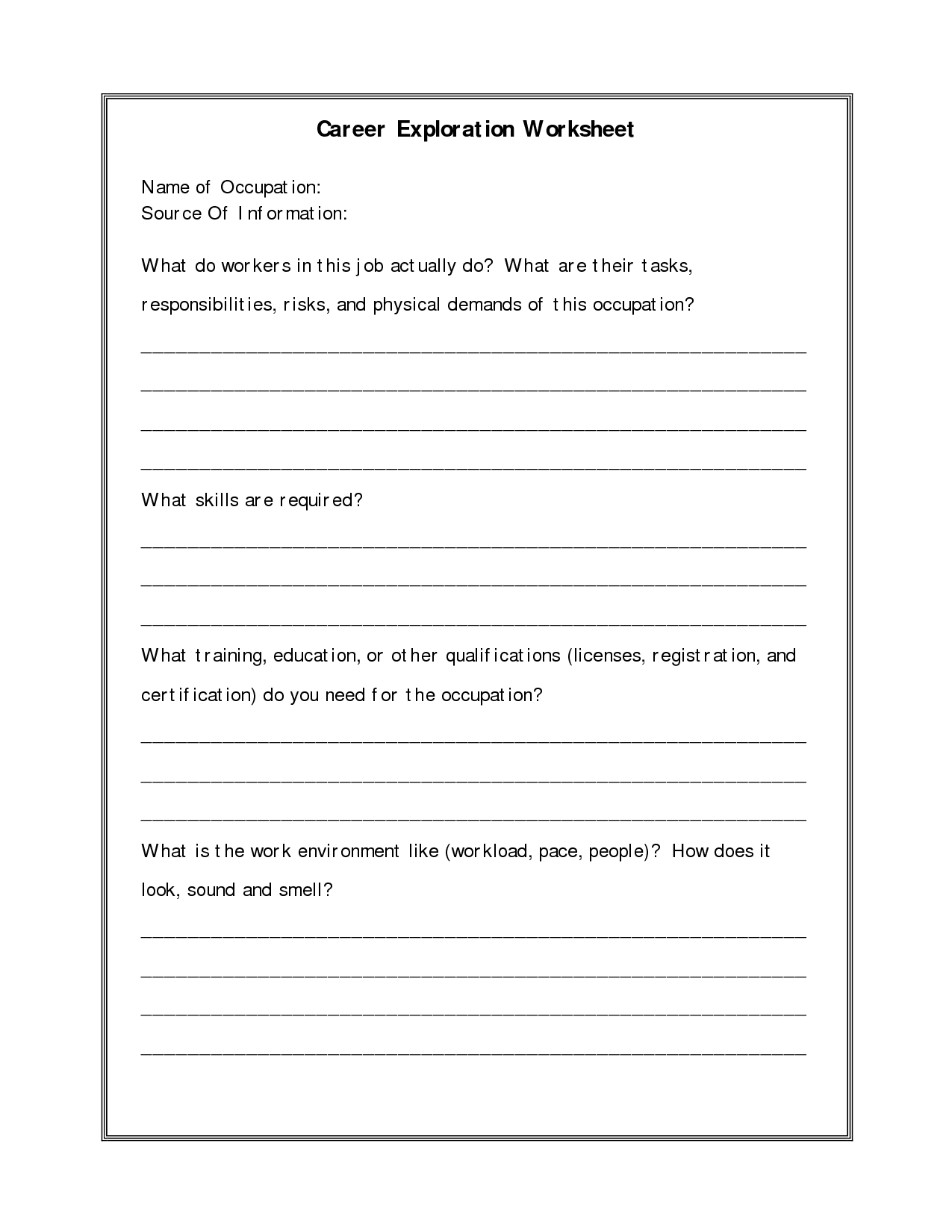 Career Exploration Worksheet

Name of Occupation:
Source Of Information:

What do workers in this job actually do? What are their tasks, responsibilities, risks, and physical demands of this occupation?

What skills are required?

What training, education, or other qualifications (licenses, registration, and certification) do you need for the occupation?

What is the work environment like (workload, pace, people)? How does it look, sound and smell?